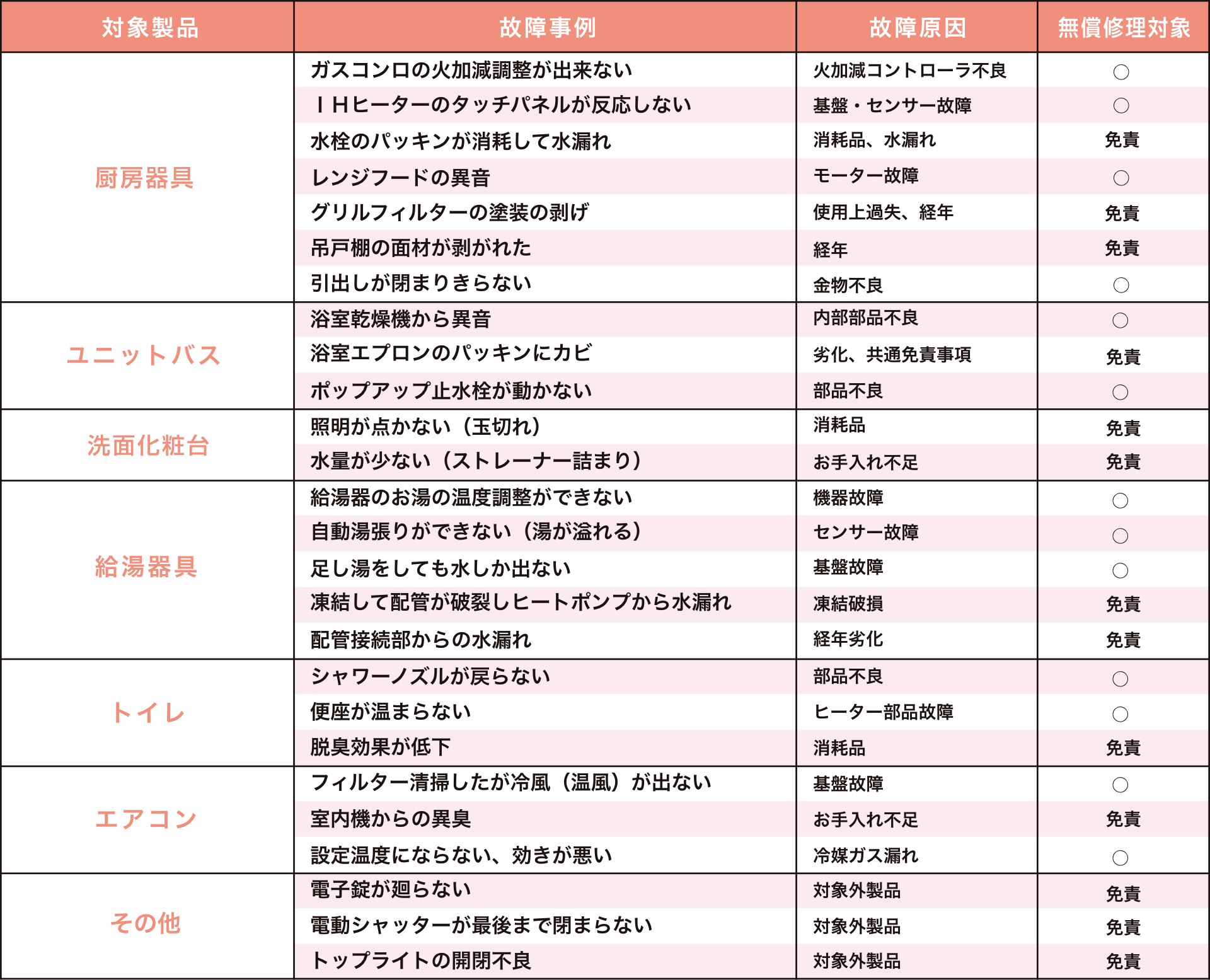 | 対象製品 | 故障事例 | 故障原因 | 無償修理対象 |
|---|---|---|---|
| 厨房器具 | ガスコンロの火加減調整が出来ない | 火加減コントローラ不良 | ○ |
|  | ＩＨヒーターのタッチパネルが反応しない | 基盤・センサー故障 | ○ |
|  | 水栓のパッキンが消耗して水漏れ | 消耗品、水漏れ | 免責 |
|  | レンジフードの異音 | モーター故障 | ○ |
|  | グリルフィルターの塗装の剥げ | 使用上過失、経年 | 免責 |
|  | 吊戸棚の面材が剥がれた | 経年 | 免責 |
|  | 引出しが閉まりきらない | 金物不良 | ○ |
| ユニットバス | 浴室乾燥機から異音 | 内部部品不良 | ○ |
|  | 浴室エプロンのパッキンにカビ | 劣化、共通免責事項 | 免責 |
|  | ポップアップ止水栓が動かない | 部品不良 | ○ |
| 洗面化粧台 | 照明が点かない（玉切れ） | 消耗品 | 免責 |
|  | 水量が少ない（ストレーナー詰まり） | お手入れ不足 | 免責 |
| 給湯器具 | 給湯器のお湯の温度調整ができない | 機器故障 | ○ |
|  | 自動湯張りができない（湯が溢れる） | センサー故障 | ○ |
|  | 足し湯をしても水しか出ない | 基盤故障 | ○ |
|  | 凍結して配管が破裂しヒートポンプから水漏れ | 凍結破損 | 免責 |
|  | 配管接続部からの水漏れ | 経年劣化 | 免責 |
| トイレ | シャワーノズルが戻らない | 部品不良 | ○ |
|  | 便座が温まらない | ヒーター部品故障 | ○ |
|  | 脱臭効果が低下 | 消耗品 | 免責 |
| エアコン | フィルター清掃したが冷風（温風）が出ない | 基盤故障 | ○ |
|  | 室内機からの異臭 | お手入れ不足 | 免責 |
|  | 設定温度にならない、効きが悪い | 冷媒ガス漏れ | ○ |
| その他 | 電子錠が廻らない | 対象外製品 | 免責 |
|  | 電動シャッターが最後まで閉まらない | 対象外製品 | 免責 |
|  | トップライトの開閉不良 | 対象外製品 | 免責 |